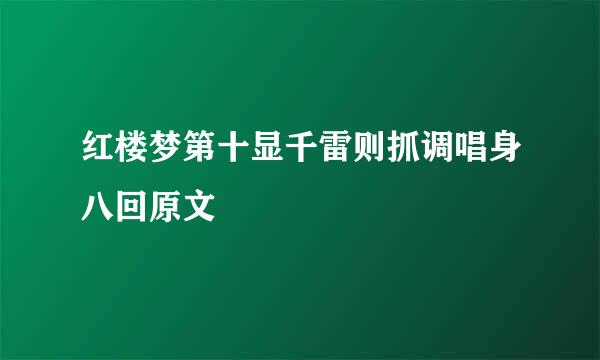 红楼梦第十显千雷则抓调唱身八回原文